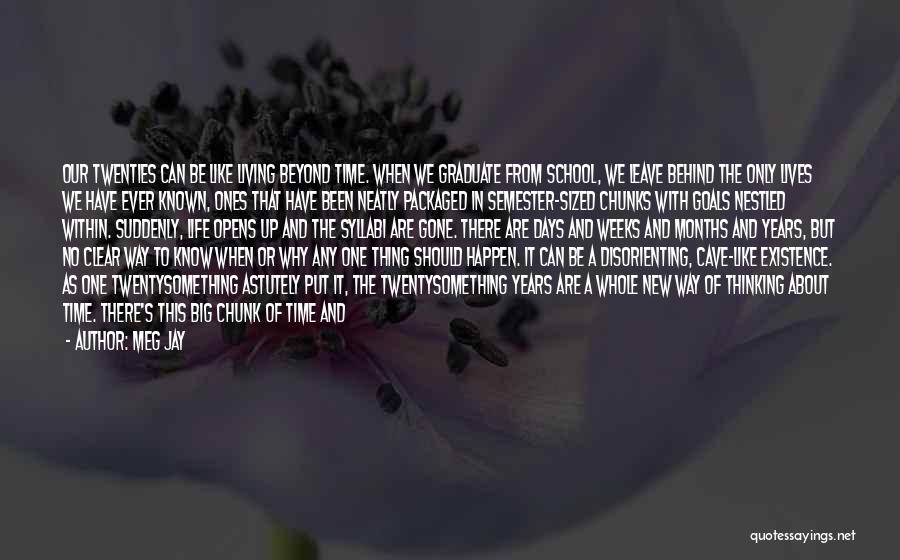 OUR TWENTIES CAN BE LIKE LIVING BEYOND TIME. WHEN WE GRADUATE FROM SCHOOL, WE LEAVE BEHIND THE ONLY LIVES WE HAVE EVER KNOWN, ONES THAT HAVE BEEN NEATLY PACKAGED IN SEMESTER-SIZED CHUNKS WITH GOALS NESTLED WITHIN. SUDDENLY, LIFE OPENS UP AND THE SYLLABI ARE GONE. THERE ARE DAYS AND WEEKS AND MONTHS AND YEARS, BUT NO CLEAR WAY TO KNOW WHEN OR WHY ANY ONE THING SHOULD HAPPEN. IT CAN BE A DISORIENTING, CAVE-LIKE EXISTENCE. AS ONE TWENTYSOMETHING ASTUTELY PUT IT, THE TWENTYSOMETHING YEARS ARE A WHOLE NEW WAY OF THINKING ABOUT TIME. THERE'S THIS BIG CHUNK OF TIME AND

- AUTHOR: MEG JAY

quotessayings.net